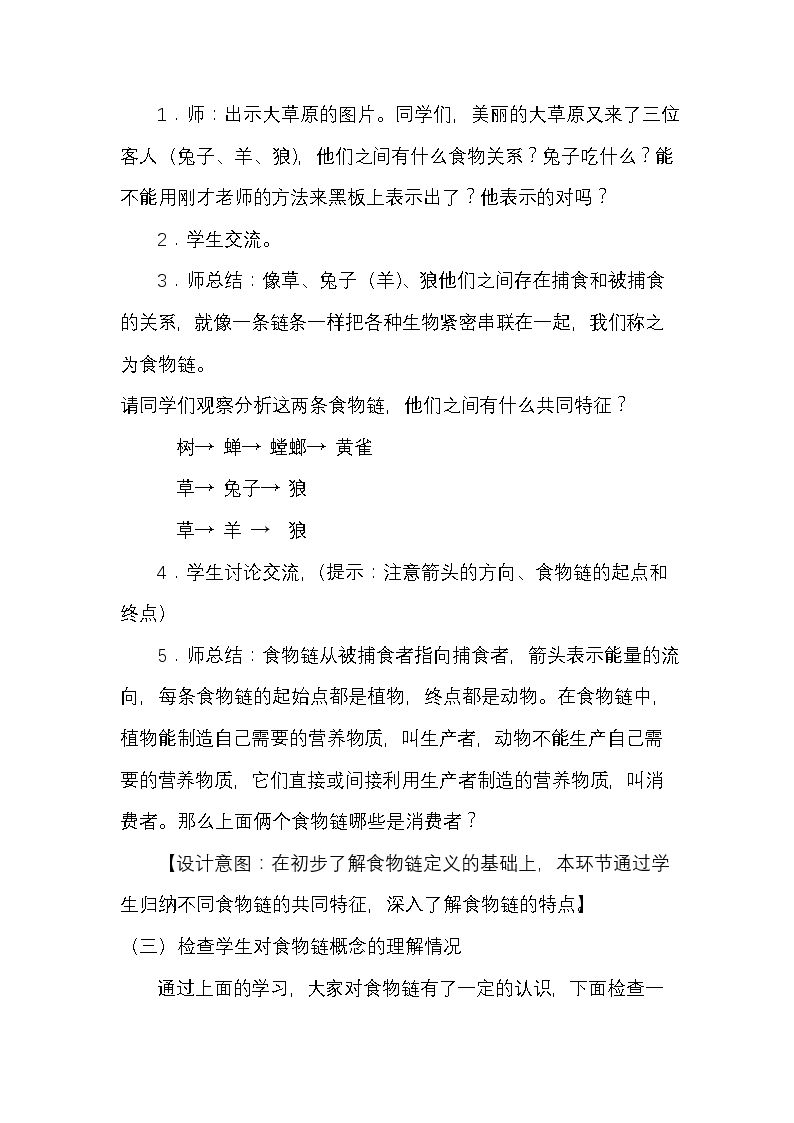 1．师：出示大草原的图片。同学们，美丽的大草原又来了三位客人（兔子、羊、狼），他们之间有什么食物关系？兔子吃什么？能不能用刚才老师的方法来黑板上表示出了？他表示的对吗？

2．学生交流。

3．师总结：像草、兔子（羊）、狼他们之间存在捕食和被捕食的关系，就像一条链条一样把各种生物紧密串联在一起，我们称之为食物链。

请同学们观察分析这两条食物链，他们之间有什么共同特征？

树→ 蝉→ 螳螂→ 黄雀

草→ 兔子→ 狼

草→ 羊 → 狼

4．学生讨论交流，（提示：注意箭头的方向、食物链的起点和终点）

5．师总结：食物链从被捕食者指向捕食者，箭头表示能量的流向，每条食物链的起始点都是植物，终点都是动物。在食物链中，植物能制造自己需要的营养物质，叫生产者，动物不能生产自己需要的营养物质，它们直接或间接利用生产者制造的营养物质，叫消费者。那么上面俩个食物链哪些是消费者？

【设计意图：在初步了解食物链定义的基础上，本环节通过学生归纳不同食物链的共同特征，深入了解食物链的特点】

（三）检查学生对食物链概念的理解情况

通过上面的学习，大家对食物链有了一定的认识，下面检查一